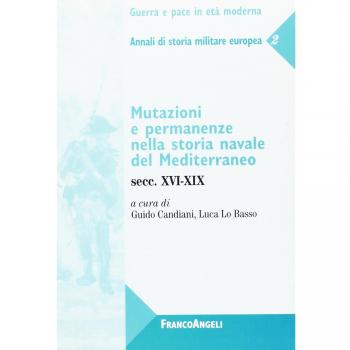 Guerra e pace in età moderna

Annali di storia militare europea 2

Mutazioni e permanenze nella storia navale del Mediterraneo

secc. XVI-XIX

a cura di
Guido Candiani, Luca Lo Basso

FRANCOANGELI